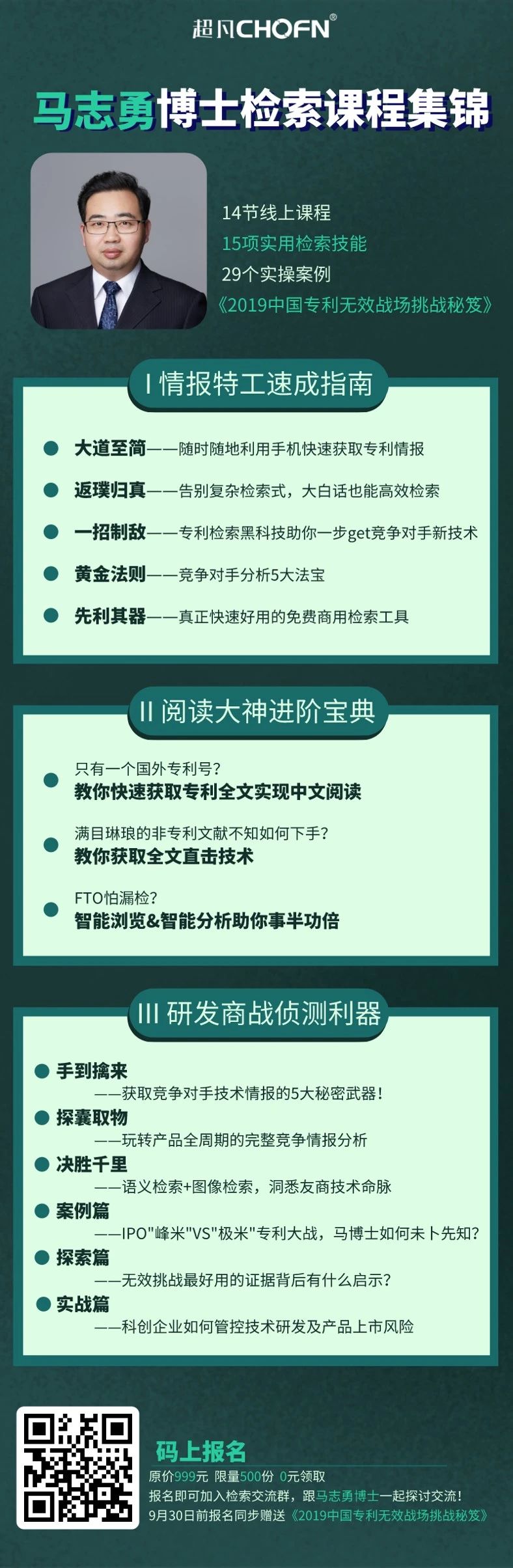 超凡CHOFN®

马志勇博士检索课程集锦

14节线上课程
15项实用检索技能
29个实操案例
《2019中国专利无效战场挑战秘笈》

I 情报特工速成指南

大道至简——随时随地利用手机快速获取专利情报

返璞归真——告别复杂检索式，大白话也能高效检索

一招制敌——专利检索黑科技助你一步get竞争对手新技术

黄金法则——竞争对手分析5大法宝

先利其器——真正快速好用的免费商用检索工具

II 阅读大神进阶宝典

只有一个国外专利号？
教你快速获取专利全文实现中文阅读

满目琳琅的非专利文献不知如何下手？
教你获取全文直击技术

FTO怕漏检？
智能浏览&智能分析助你事半功倍

III 研发商战侦测利器

手到擒来
——获取竞争对手技术情报的5大秘密武器！

探囊取物
——玩转产品全周期的完整竞争情报分析

决胜千里
——语义检索+图像检索，洞悉友商技术命脉

案例篇
——IPO"峰米"VS"极米"专利大战，马博士如何未卜先知？

探索篇
——无效挑战最好用的证据背后有什么启示？

实战篇
——科创企业如何管控技术研发及产品上市风险

码上报名
原价999元 限量500份 0元领取
报名即可加入检索交流群，跟马志勇博士一起探讨交流！
9月30日前报名同步赠送《2019中国专利无效战场挑战秘笈》